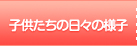 子供たちの日々の様子